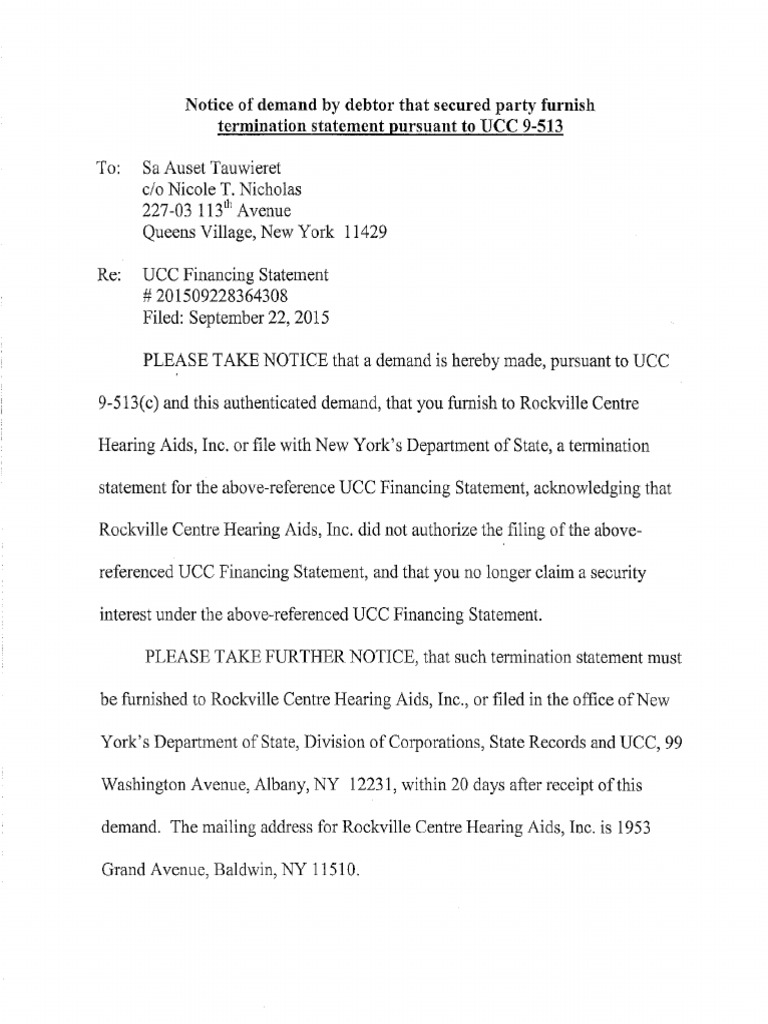 Notice of demand by debtor that secured party furnish termination statement pursuant to UCC 9-513

To: Sa Auset Tauwieret
c/o Nicole T. Nicholas
227-03 113$^{th}$ Avenue
Queens Village, New York 11429

Re: UCC Financing Statement
# 201509228364308
Filed: September 22, 2015

PLEASE TAKE NOTICE that a demand is hereby made, pursuant to UCC 9-513(c) and this authenticated demand, that you furnish to Rockville Centre Hearing Aids, Inc. or file with New York's Department of State, a termination statement for the above-reference UCC Financing Statement, acknowledging that Rockville Centre Hearing Aids, Inc. did not authorize the filing of the above-referenced UCC Financing Statement, and that you no longer claim a security interest under the above-referenced UCC Financing Statement.

PLEASE TAKE FURTHER NOTICE, that such termination statement must be furnished to Rockville Centre Hearing Aids, Inc., or filed in the office of New York's Department of State, Division of Corporations, State Records and UCC, 99 Washington Avenue, Albany, NY 12231, within 20 days after receipt of this demand. The mailing address for Rockville Centre Hearing Aids, Inc. is 1953 Grand Avenue, Baldwin, NY 11510.